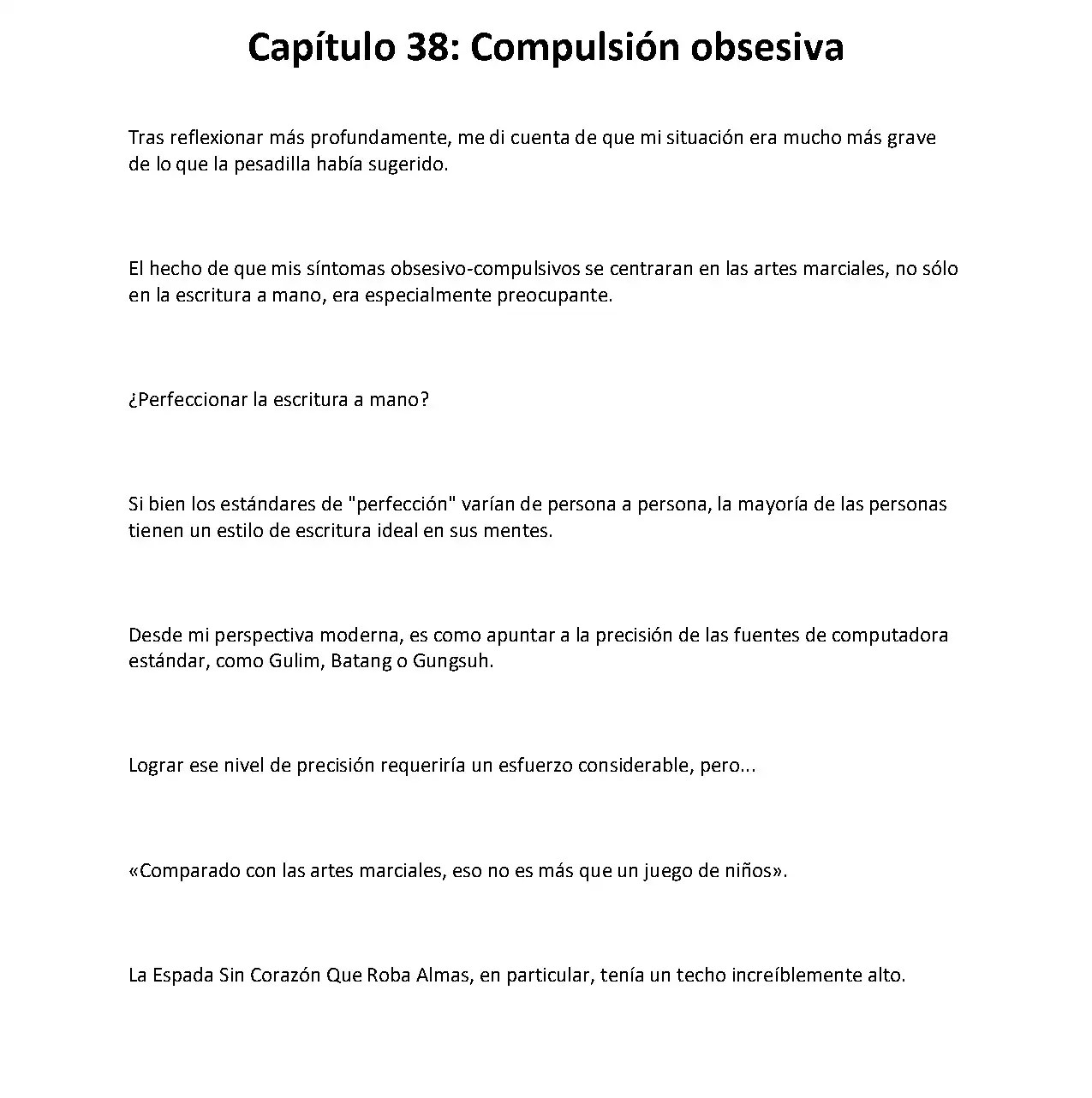 Capítulo 38: Compulsión obsesiva

Tras reflexionar más profundamente, me di cuenta de que mi situación era mucho más grave de lo que la pesadilla había sugerido.

El hecho de que mis síntomas obsesivo-compulsivos se centraran en las artes marciales, no sólo en la escritura a mano, era especialmente preocupante.

¿Perfeccionar la escritura a mano?

Si bien los estándares de "perfección" varían de persona a persona, la mayoría de las personas tienen un estilo de escritura ideal en sus mentes.

Desde mi perspectiva moderna, es como apuntar a la precisión de las fuentes de computadora estándar, como Gulim, Batang o Gungsuh.

Lograr ese nivel de precisión requeriría un esfuerzo considerable, pero...

«Comparado con las artes marciales, eso no es más que un juego de niños».

La Espada Sin Corazón Que Roba Almas, en particular, tenía un techo increíblemente alto.